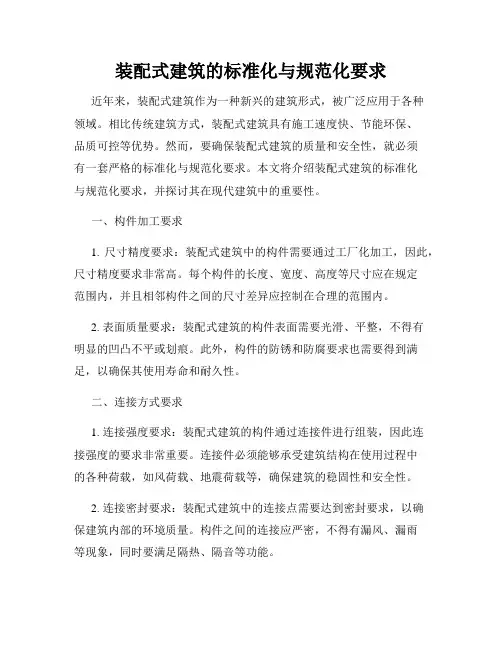 装配式建筑的标准化与规范化要求

近年来，装配式建筑作为一种新兴的建筑形式，被广泛应用于各种领域。相比传统建筑方式，装配式建筑具有施工速度快、节能环保、品质可控等优势。然而，要确保装配式建筑的质量和安全性，就必须有一套严格的标准化与规范化要求。本文将介绍装配式建筑的标准化与规范化要求，并探讨其在现代建筑中的重要性。

一、构件加工要求

1. 尺寸精度要求：装配式建筑中的构件需要通过工厂化加工，因此，尺寸精度要求非常高。每个构件的长度、宽度、高度等尺寸应在规定范围内，并且相邻构件之间的尺寸差异应控制在合理的范围内。

2. 表面质量要求：装配式建筑的构件表面需要光滑、平整，不得有明显的凹凸不平或划痕。此外，构件的防锈和防腐要求也需要得到满足，以确保其使用寿命和耐久性。

二、连接方式要求

1. 连接强度要求：装配式建筑的构件通过连接件进行组装，因此连接强度的要求非常重要。连接件必须能够承受建筑结构在使用过程中的各种荷载，如风荷载、地震荷载等，确保建筑的稳固性和安全性。

2. 连接密封要求：装配式建筑中的连接点需要达到密封要求，以确保建筑内部的环境质量。构件之间的连接应严密，不得有漏风、漏雨等现象，同时要满足隔热、隔音等功能。